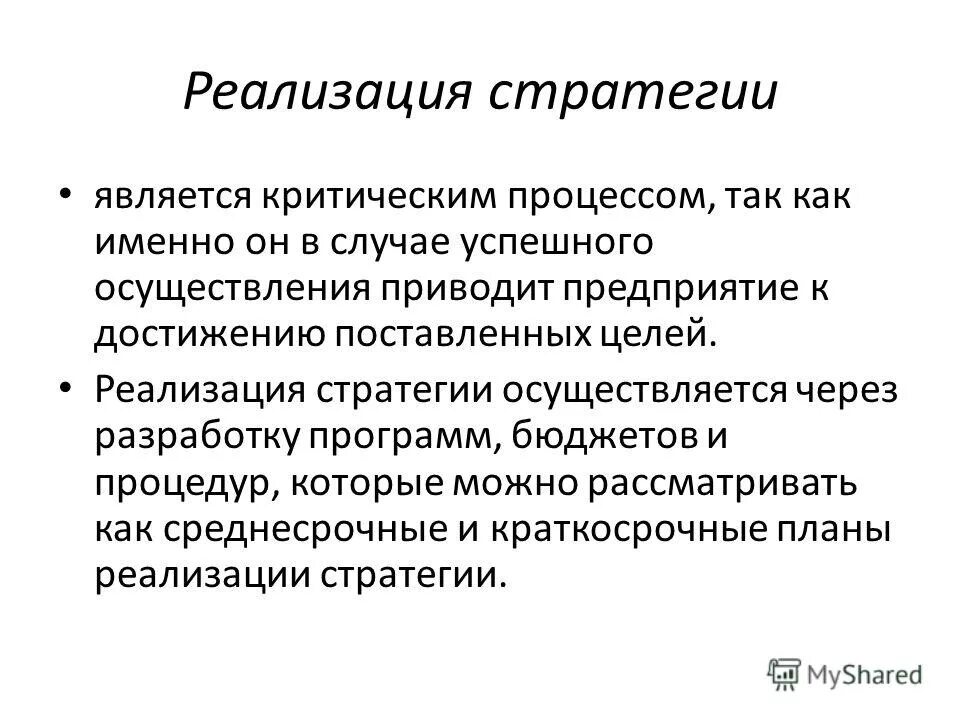 Реализация стратегии

• является критическим процессом, так как именно он в случае успешного осуществления приводит предприятие к достижению поставленных целей.

• Реализация стратегии осуществляется через разработку программ, бюджетов и процедур, которые можно рассматривать как среднесрочные и краткосрочные планы реализации стратегии.

MyShared